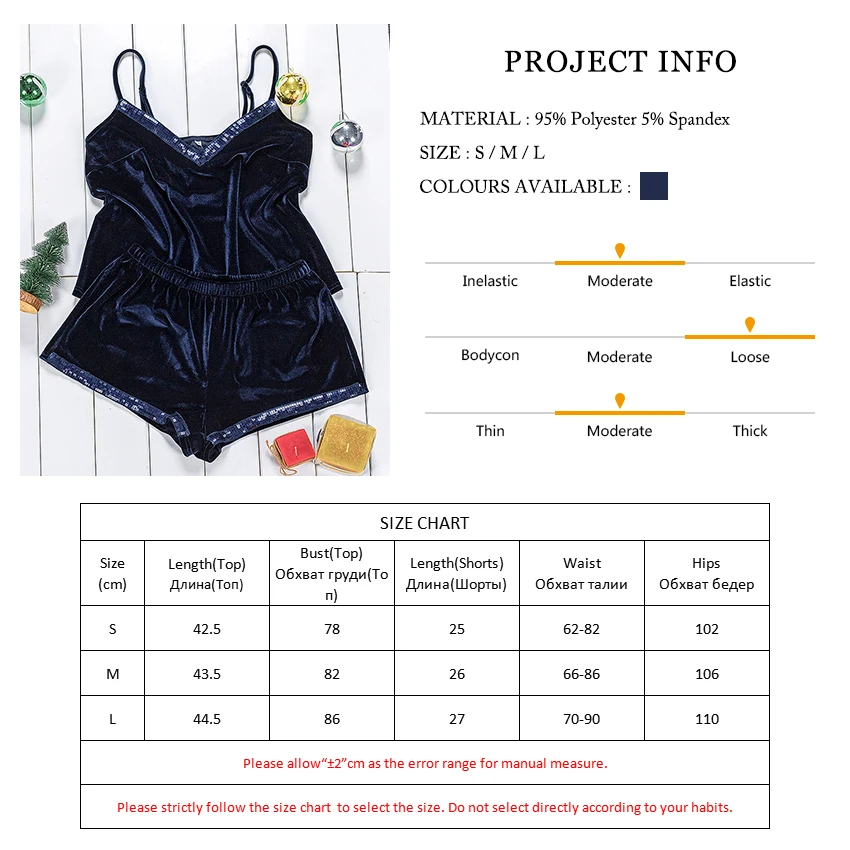 PROJECT INFO

MATERIAL : 95% Polyester 5% Spandex

SIZE : S / M / L

COLOURS AVAILABLE :

Inelastic Moderate Elastic

Bodycon Moderate Loose

Thin Moderate Thick

SIZE CHART

| Size (cm) | Length(Top) Длина(Топ) | Bust(Top) Обхват груди(Топ) | Length(Shorts) Длина(Шорты) | Waist Обхват талии | Hips Обхват бедер |
|---|---|---|---|---|---|
| S | 42.5 | 78 | 25 | 62-82 | 102 |
| M | 43.5 | 82 | 26 | 66-86 | 106 |
| L | 44.5 | 86 | 27 | 70-90 | 110 |

Please allow“±2”cm as the error range for manual measure.

Please strictly follow the size chart to select the size. Do not select directly according to your habits.